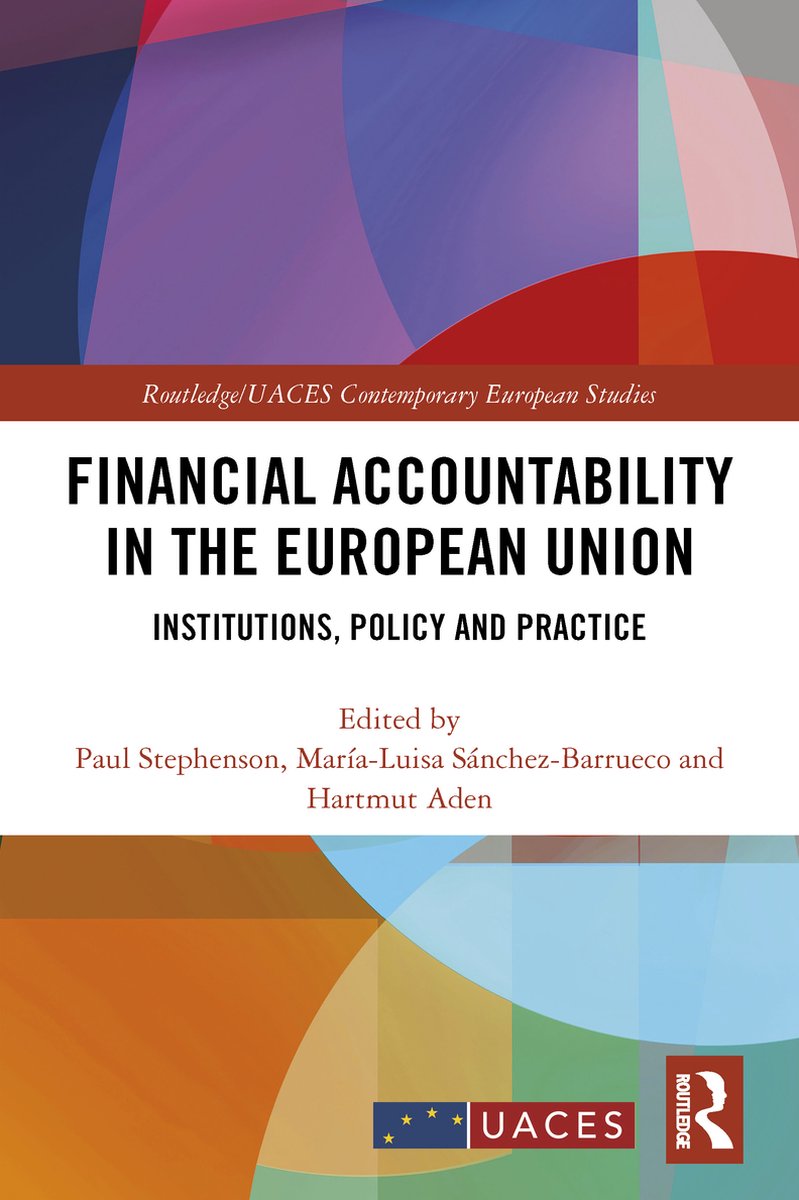 Routledge/UACES Contemporary European Studies

FINANCIAL ACCOUNTABILITY IN THE EUROPEAN UNION

INSTITUTIONS, POLICY AND PRACTICE

Edited by
Paul Stephenson, María-Luisa Sánchez-Barrueco and Hartmut Aden

UACES

ROUTLEDGE